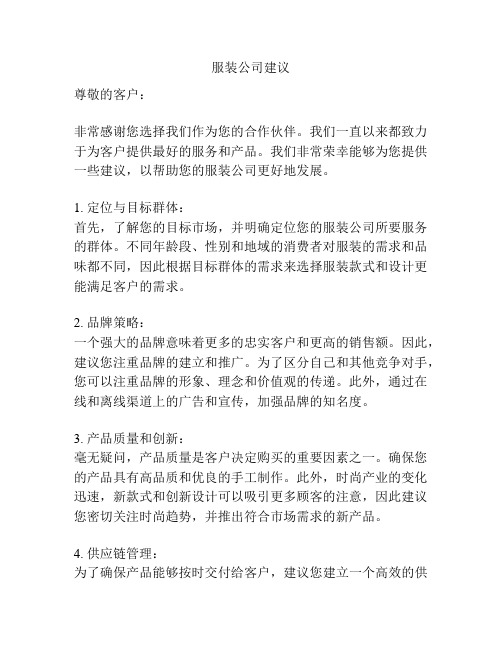 服装公司建议

尊敬的客户：

非常感谢您选择我们作为您的合作伙伴。我们一直以来都致力于为客户提供最好的服务和产品。我们非常荣幸能够为您提供一些建议，以帮助您的服装公司更好地发展。

1. 定位与目标群体：
首先，了解您的目标市场，并明确定位您的服装公司所要服务的群体。不同年龄段、性别和地域的消费者对服装的需求和品味都不同，因此根据目标群体的需求来选择服装款式和设计更能满足客户的需求。

2. 品牌策略：
一个强大的品牌意味着更多的忠实客户和更高的销售额。因此，建议您注重品牌的建立和推广。为了区分自己和其他竞争对手，您可以注重品牌的形象、理念和价值观的传递。此外，通过在线和离线渠道上的广告和宣传，加强品牌的知名度。

3. 产品质量和创新：
毫无疑问，产品质量是客户决定购买的重要因素之一。确保您的产品具有高品质和优良的手工制作。此外，时尚产业的变化迅速，新款式和创新设计可以吸引更多顾客的注意，因此建议您密切关注时尚趋势，并推出符合市场需求的新产品。

4. 供应链管理：
为了确保产品能够按时交付给客户，建议您建立一个高效的供